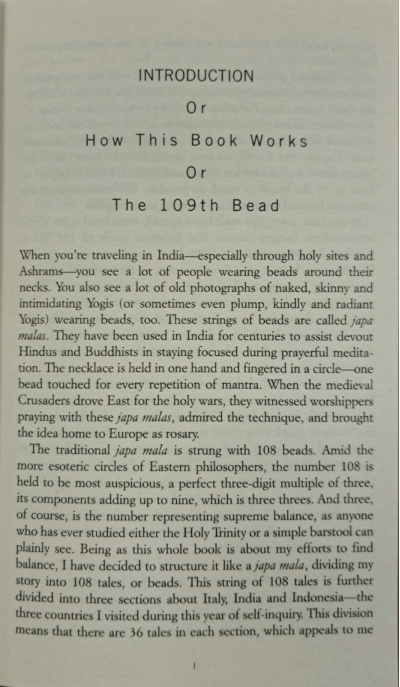 INTRODUCTION

Or

How This Book Works

Or

The 109th Bead

When you're traveling in India—especially through holy sites and Ashrams—you see a lot of people wearing beads around their necks. You also see a lot of old photographs of naked, skinny and intimidating Yogis (or sometimes even plump, kindly and radiant Yogis) wearing beads, too. These strings of beads are called japa malas. They have been used in India for centuries to assist devout Hindus and Buddhists in staying focused during prayerful meditation. The necklace is held in one hand and fingered in a circle—one bead touched for every repetition of mantra. When the medieval Crusaders drove East for the holy wars, they witnessed worshippers praying with these japa malas, admired the technique, and brought the idea home to Europe as rosary.

The traditional japa mala is strung with 108 beads. Amid the more esoteric circles of Eastern philosophers, the number 108 is held to be most auspicious, a perfect three-digit multiple of three, its components adding up to nine, which is three threes. And three, of course, is the number representing supreme balance, as anyone who has ever studied either the Holy Trinity or a simple barstool can plainly see. Being as this whole book is about my efforts to find balance, I have decided to structure it like a japa mala, dividing my story into 108 tales, or beads. This string of 108 tales is further divided into three sections about Italy, India and Indonesia—the three countries I visited during this year of self-inquiry. This division means that there are 36 tales in each section, which appeals to me

1